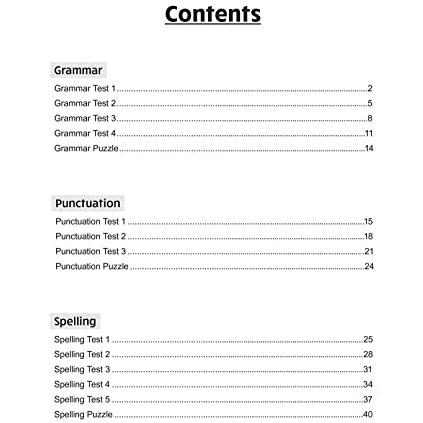 Contents

Grammar

Grammar Test 1 2
Grammar Test 2 5
Grammar Test 3 8
Grammar Test 4 11
Grammar Puzzle 14

Punctuation

Punctuation Test 1 15
Punctuation Test 2 18
Punctuation Test 3 21
Punctuation Puzzle 24

Spelling

Spelling Test 1 25
Spelling Test 2 28
Spelling Test 3 31
Spelling Test 4 34
Spelling Test 5 37
Spelling Puzzle 40